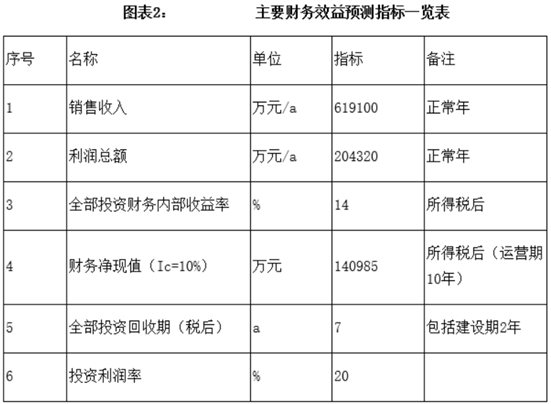 图表2：　　　　主要财务效益预测指标一览表

| 序号 | 名称 | 单位 | 指标 | 备注 |
|---|---|---|---|---|
| 1 | 销售收入 | 万元/a | 619100 | 正常年 |
| 2 | 利润总额 | 万元/a | 204320 | 正常年 |
| 3 | 全部投资财务内部收益率 | % | 14 | 所得税后 |
| 4 | 财务净现值（Ic=10%） | 万元 | 140985 | 所得税后（运营期10年） |
| 5 | 全部投资回收期（税后） | a | 7 | 包括建设期2年 |
| 6 | 投资利润率 | % | 20 | |